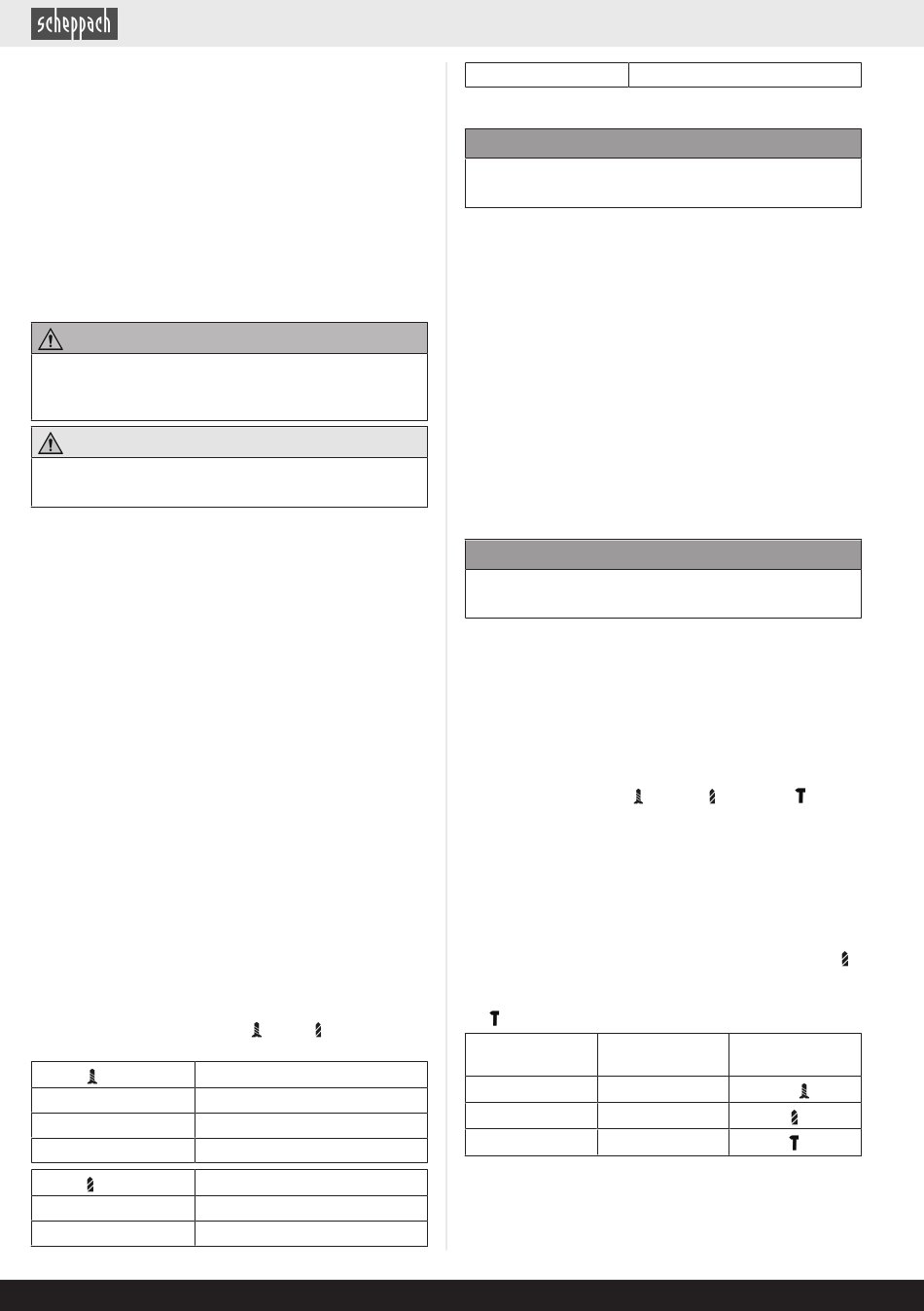 scheppach